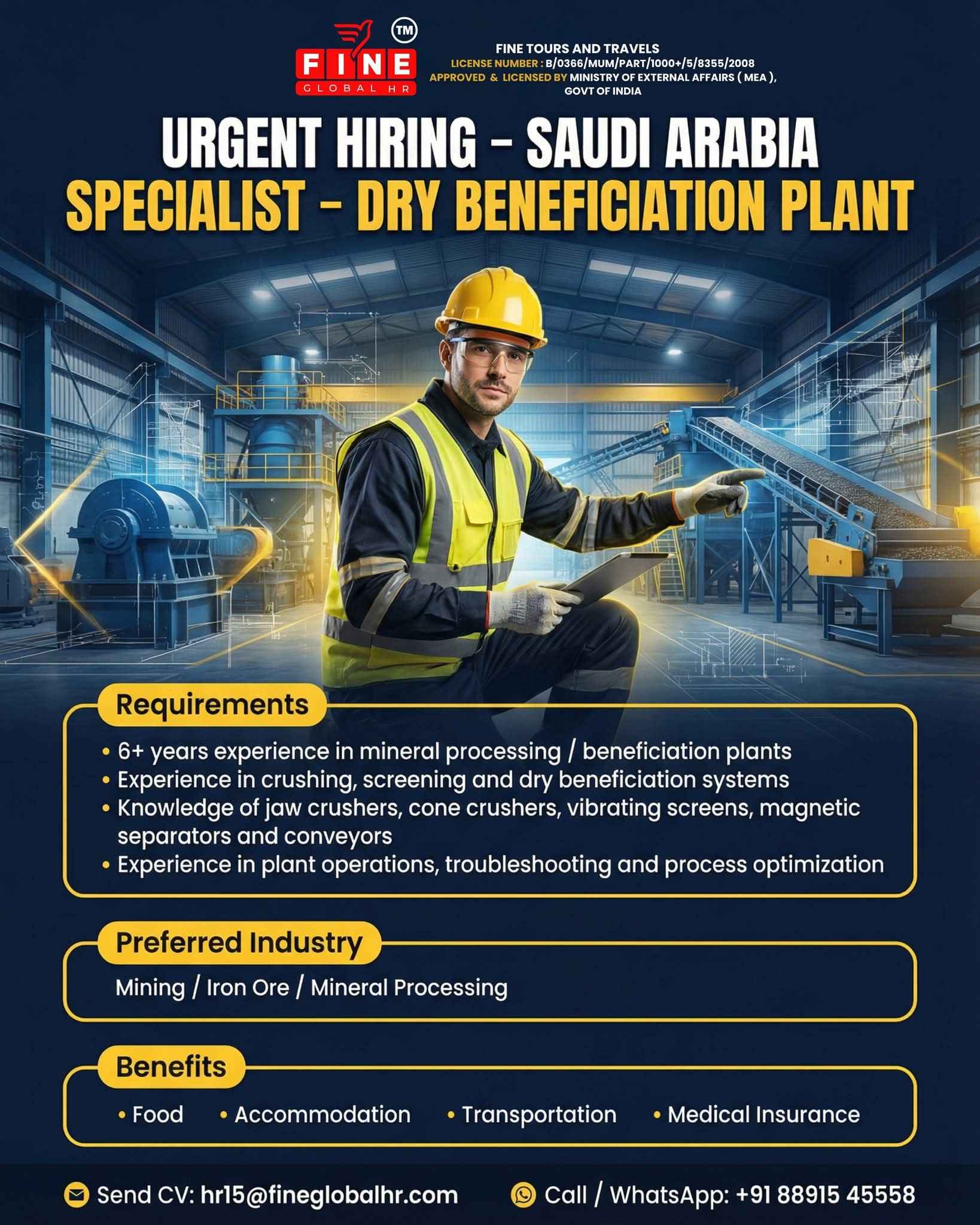 FINE
GLOBAL HR
TM

FINE TOURS AND TRAVELS
LICENSE NUMBER : B/0366/MUM/PART/1000+/5/8355/2008
APPROVED & LICENSED BY MINISTRY OF EXTERNAL AFFAIRS ( MEA ),
GOVT OF INDIA

URGENT HIRING - SAUDI ARABIA
SPECIALIST - DRY BENEFICIATION PLANT

Requirements

• 6+ years experience in mineral processing / beneficiation plants
• Experience in crushing, screening and dry beneficiation systems
• Knowledge of jaw crushers, cone crushers, vibrating screens, magnetic separators and conveyors
• Experience in plant operations, troubleshooting and process optimization

Preferred Industry

Mining / Iron Ore / Mineral Processing

Benefits

• Food • Accommodation • Transportation • Medical Insurance

Send CV: hr15@fineglobalhr.com

Call / WhatsApp: +91 88915 45558